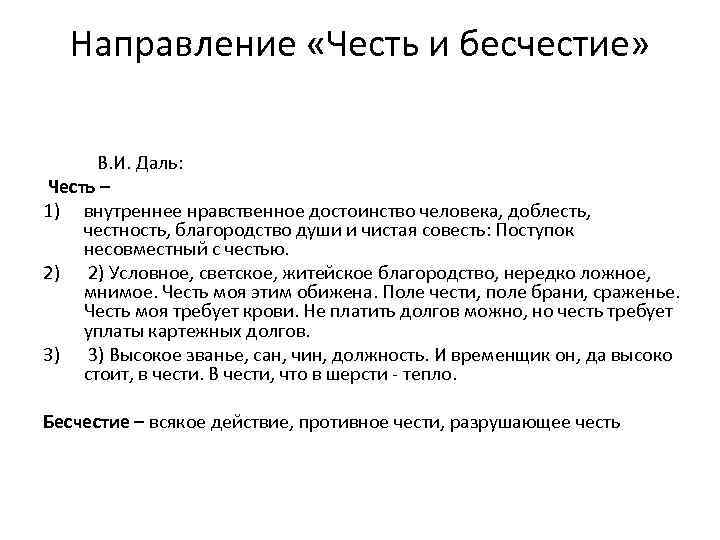 Направление «Честь и бесчестие»

В.И. Даль:

Честь –

1) внутреннее нравственное достоинство человека, доблесть, честность, благородство души и чистая совесть: Поступок несовместный с честью.

2) 2) Условное, светское, житейское благородство, нередко ложное, мнимое. Честь моя этим обижена. Поле чести, поле брани, сраженье. Честь моя требует крови. Не платить долгов можно, но честь требует уплаты картежных долгов.

3) 3) Высокое званье, сан, чин, должность. И временщик он, да высоко стоит, в чести. В чести, что в шерсти - тепло.

Бесчестие – всякое действие, противное чести, разрушающее честь